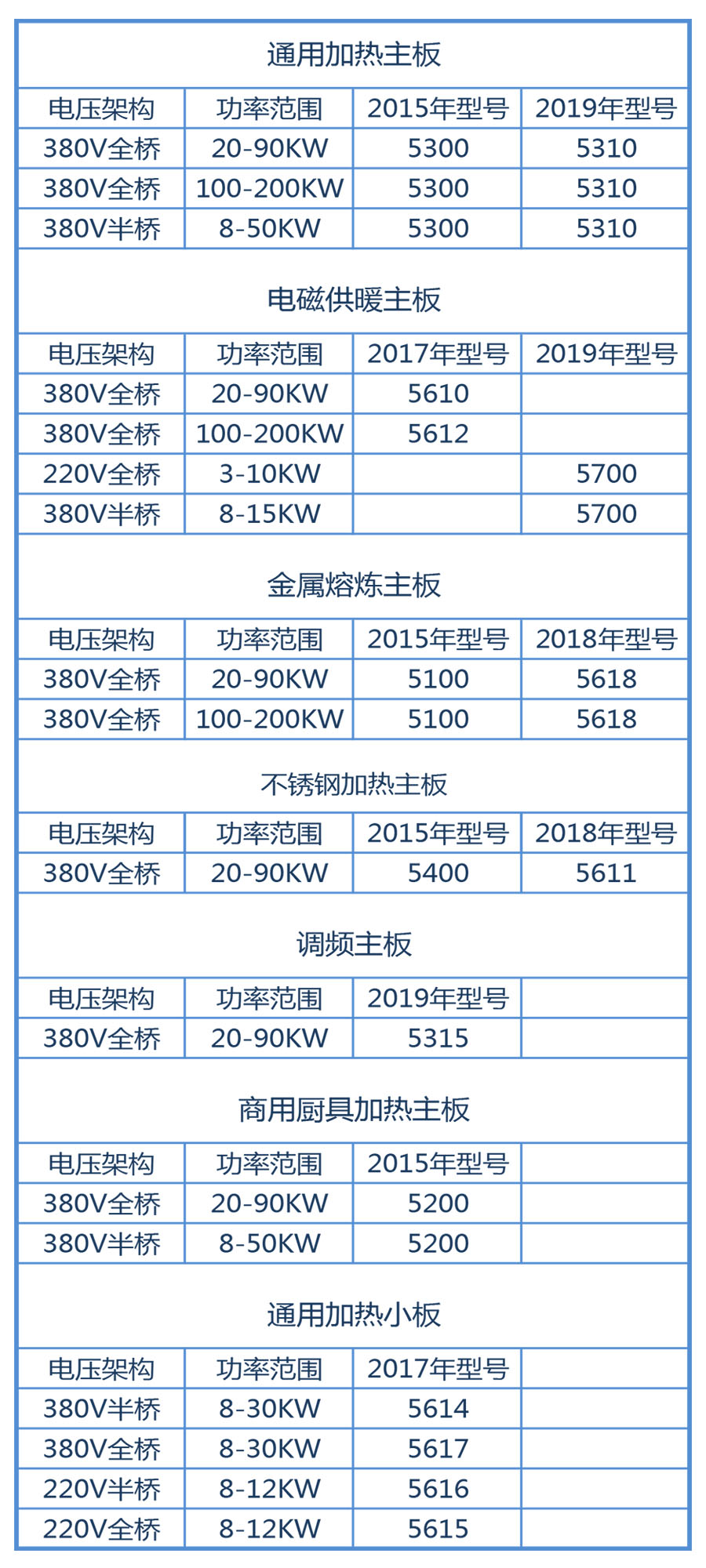 通用加热主板

| 电压架构 | 功率范围 | 2015年型号 | 2019年型号 |
|---|---|---|---|
| 380V全桥 | 20-90KW | 5300 | 5310 |
| 380V全桥 | 100-200KW | 5300 | 5310 |
| 380V半桥 | 8-50KW | 5300 | 5310 |

电磁供暖主板

| 电压架构 | 功率范围 | 2017年型号 | 2019年型号 |
|---|---|---|---|
| 380V全桥 | 20-90KW | 5610 | |
| 380V全桥 | 100-200KW | 5612 | |
| 220V全桥 | 3-10KW | | 5700 |
| 380V半桥 | 8-15KW | | 5700 |

金属熔炼主板

| 电压架构 | 功率范围 | 2015年型号 | 2018年型号 |
|---|---|---|---|
| 380V全桥 | 20-90KW | 5100 | 5618 |
| 380V全桥 | 100-200KW | 5100 | 5618 |

不锈钢加热主板

| 电压架构 | 功率范围 | 2015年型号 | 2018年型号 |
|---|---|---|---|
| 380V全桥 | 20-90KW | 5400 | 5611 |

调频主板

| 电压架构 | 功率范围 | 2019年型号 | |
|---|---|---|---|
| 380V全桥 | 20-90KW | 5315 | |

商用厨具加热主板

| 电压架构 | 功率范围 | 2015年型号 | |
|---|---|---|---|
| 380V全桥 | 20-90KW | 5200 | |
| 380V半桥 | 8-50KW | 5200 | |

通用加热小板

| 电压架构 | 功率范围 | 2017年型号 | |
|---|---|---|---|
| 380V半桥 | 8-30KW | 5614 | |
| 380V全桥 | 8-30KW | 5617 | |
| 220V半桥 | 8-12KW | 5616 | |
| 220V全桥 | 8-12KW | 5615 | |